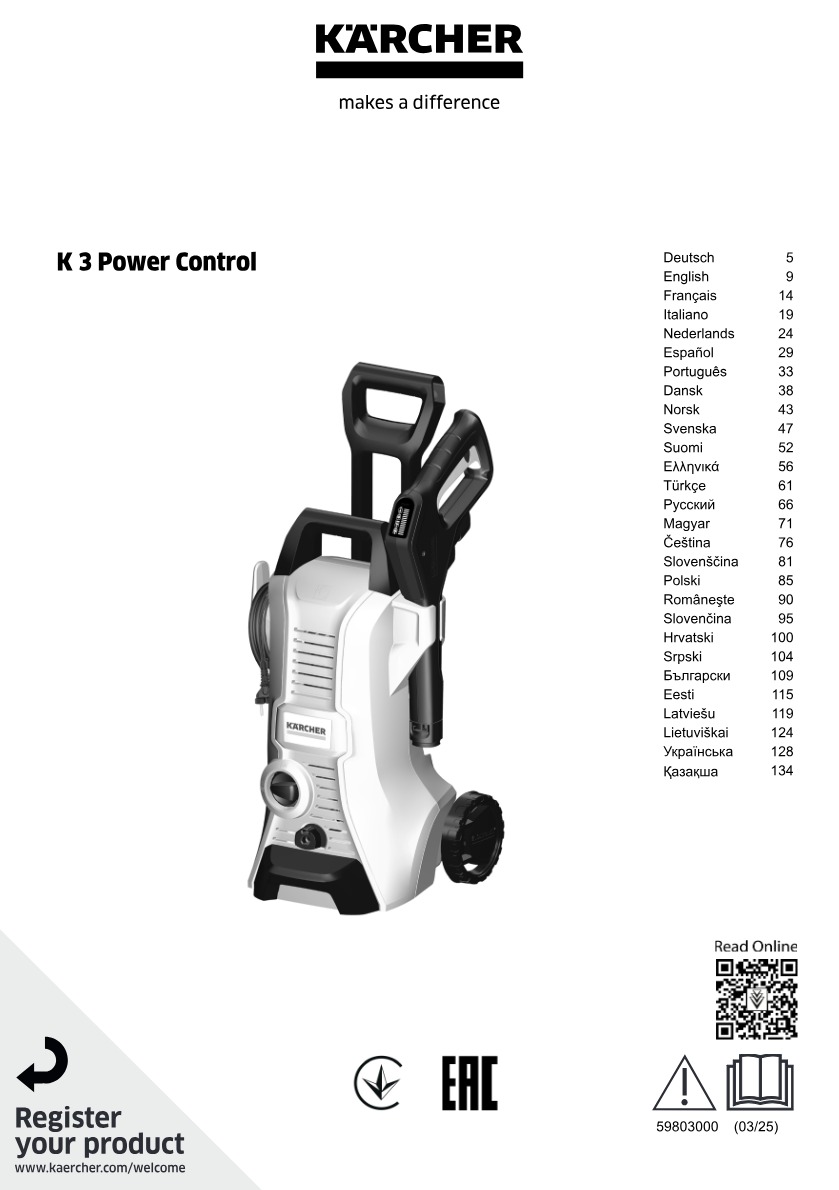 KÄRCHER

makes a difference

K 3 Power Control

| | |
|---|---|
| Deutsch | 5 |
| English | 9 |
| Français | 14 |
| Italiano | 19 |
| Nederlands | 24 |
| Español | 29 |
| Português | 33 |
| Dansk | 38 |
| Norsk | 43 |
| Svenska | 47 |
| Suomi | 52 |
| Ελληνικά | 56 |
| Türkçe | 61 |
| Русский | 66 |
| Magyar | 71 |
| Čeština | 76 |
| Slovenščina | 81 |
| Polski | 85 |
| Româneşte | 90 |
| Slovenčina | 95 |
| Hrvatski | 100 |
| Srpski | 104 |
| Български | 109 |
| Eesti | 115 |
| Latviešu | 119 |
| Lietuviškai | 124 |
| Українська | 128 |
| Қазақша | 134 |

KÄRCHER

Read Online

EAC

Register your product
www.kaercher.com/welcome

59803000 (03/25)